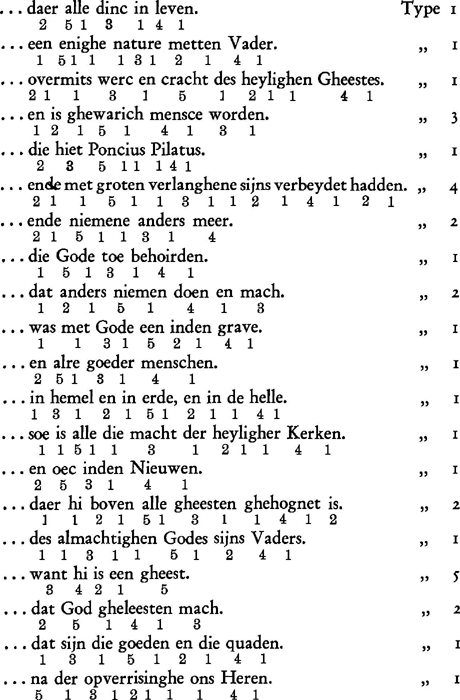 ... daer alle dinc in leven. Type 1
2 5 1 3 1 4 1

... een enighe nature metten Vader. „ 1
1 5 1 1 1 3 1 2 1 4 1

... overmits werc en cracht des heylighen Gheestes. „ 1
2 1 1 3 1 5 1 2 1 1 4 1

... en is ghewarich mensce worden. „ 3
1 2 1 5 1 4 1 3 1

... die hiet Poncius Pilatus. „ 1
2 3 5 1 1 1 4 1

... ende met groten verlanghene sijns verbeydet hadden. „ 4
2 1 1 5 1 1 3 1 1 2 1 4 1 2 1

... ende niemene anders meer. „ 2
2 1 5 1 1 3 1 4

... die Gode toe behoirden. „ 1
1 5 1 3 1 4 1

... dat anders niemen doen en mach. „ 2
1 2 1 5 1 4 1 3

... was met Gode een inden grave. „ 1
1 1 3 1 5 2 1 4 1

... en alre goeder menschen. „ 1
2 5 1 3 1 4 1

... in hemel en in erde, en in de helle. „ 1
1 3 1 2 1 5 1 2 1 1 4 1

... soe is alle die macht der heyligher Kerken. „ 1
1 1 5 1 1 3 1 2 1 1 4 1

... en oec inden Nieuwen. „ 1
2 5 3 1 4 1

... daer hi boven alle gheesten ghehognet is. „ 2
1 1 2 1 5 1 3 1 1 4 1 2

... des almachtighen Godes sijns Vaders. „ 1
1 1 3 1 1 5 1 2 4 1

... want hi is een gheest. „ 5
3 4 2 1 5

... dat God gheleesten mach. „ 2
2 5 1 4 1 3

... dat sijn die goeden en die quaden. „ 1
1 3 1 5 1 2 1 4 1

... na der opverrisinghe ons Heren. „ 1
5 1 3 1 2 1 1 1 4 1